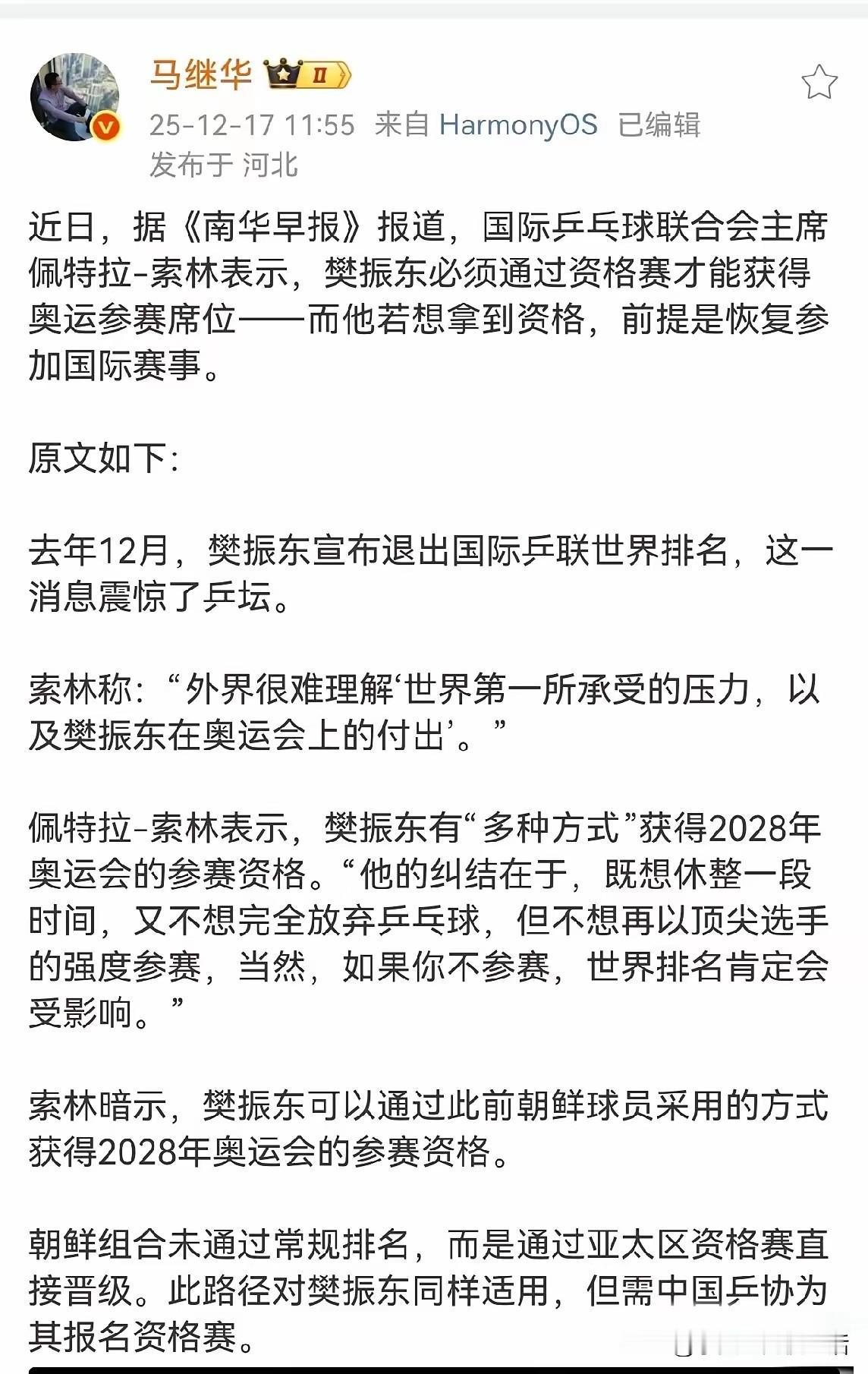 马继华 II

25-12-17 11:55 来自 HarmonyOS 已编辑
发布于 河北

近日，据《南华早报》报道，国际乒乓球联合会主席佩特拉-索林表示，樊振东必须通过资格赛才能获得奥运参赛席位——而他若想拿到资格，前提是恢复参加国际赛事。

原文如下:

去年12月，樊振东宣布退出国际乒联世界排名，这一消息震惊了乒坛。

索林称:“外界很难理解‘世界第一所承受的压力，以及樊振东在奥运会上的付出’。”

佩特拉-索林表示，樊振东有“多种方式”获得2028年奥运会的参赛资格。“他的纠结在于，既想休整一段时间，又不想完全放弃乒乓球，但不想再以顶尖选手的强度参赛，当然，如果你不参赛，世界排名肯定会受影响。”

索林暗示，樊振东可以通过此前朝鲜球员采用的方式获得2028年奥运会的参赛资格。

朝鲜组合未通过常规排名，而是通过亚太区资格赛直接晋级。此路径对樊振东同样适用，但需中国乒协为其报名资格赛。